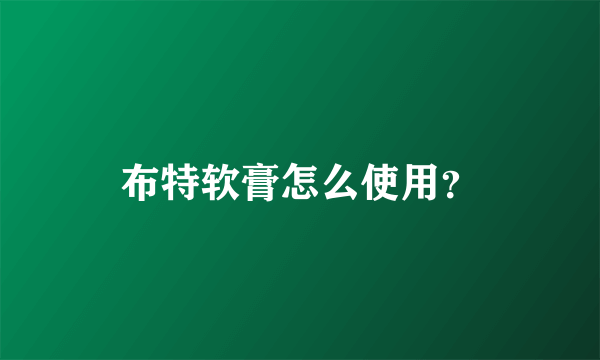 布特软膏怎么使用?